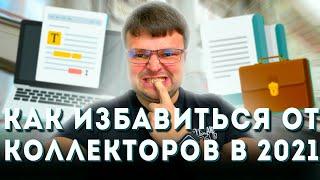 T

КАК ИЗБАВИТЬСЯ ОТ КОЛЛЕКТОРОВ В 2021